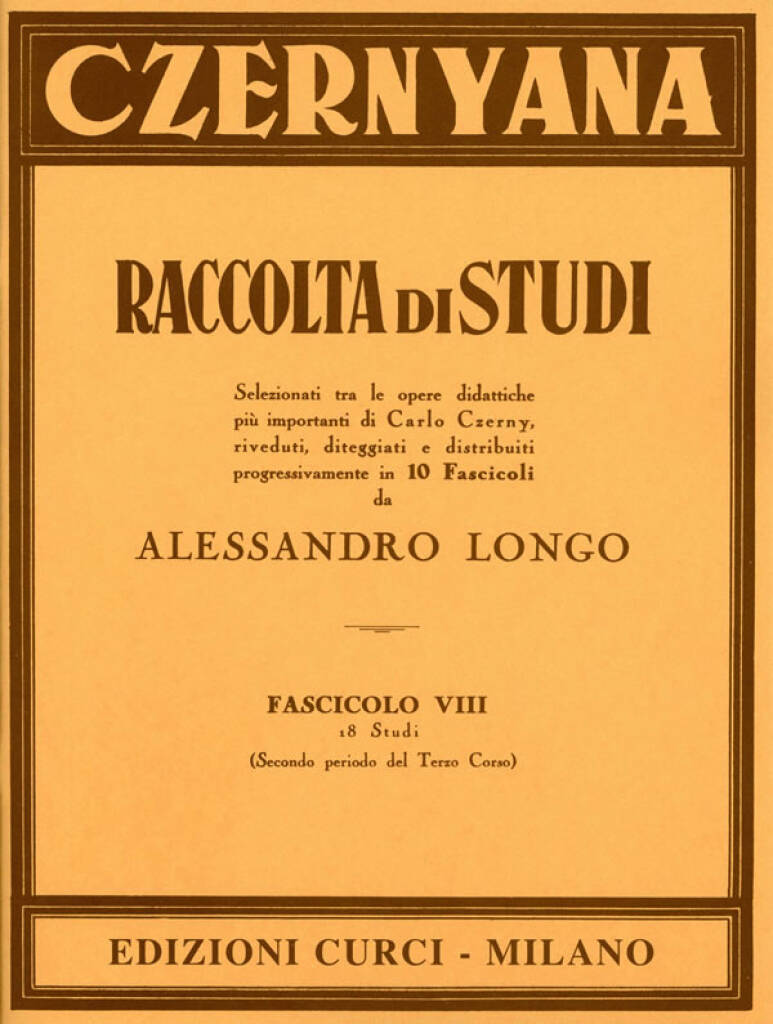 CZERNYANA

RACCOLTA DI STUDI

Selezionati tra le opere didattiche più importanti di Carlo Czerny, riveduti, diteggiati e distribuiti progressivamente in 10 Fascicoli da

ALESSANDRO LONGO

FASCICOLO VIII
18 Studi
(Secondo periodo del Terzo Corso)

EDIZIONI CURCI - MILANO